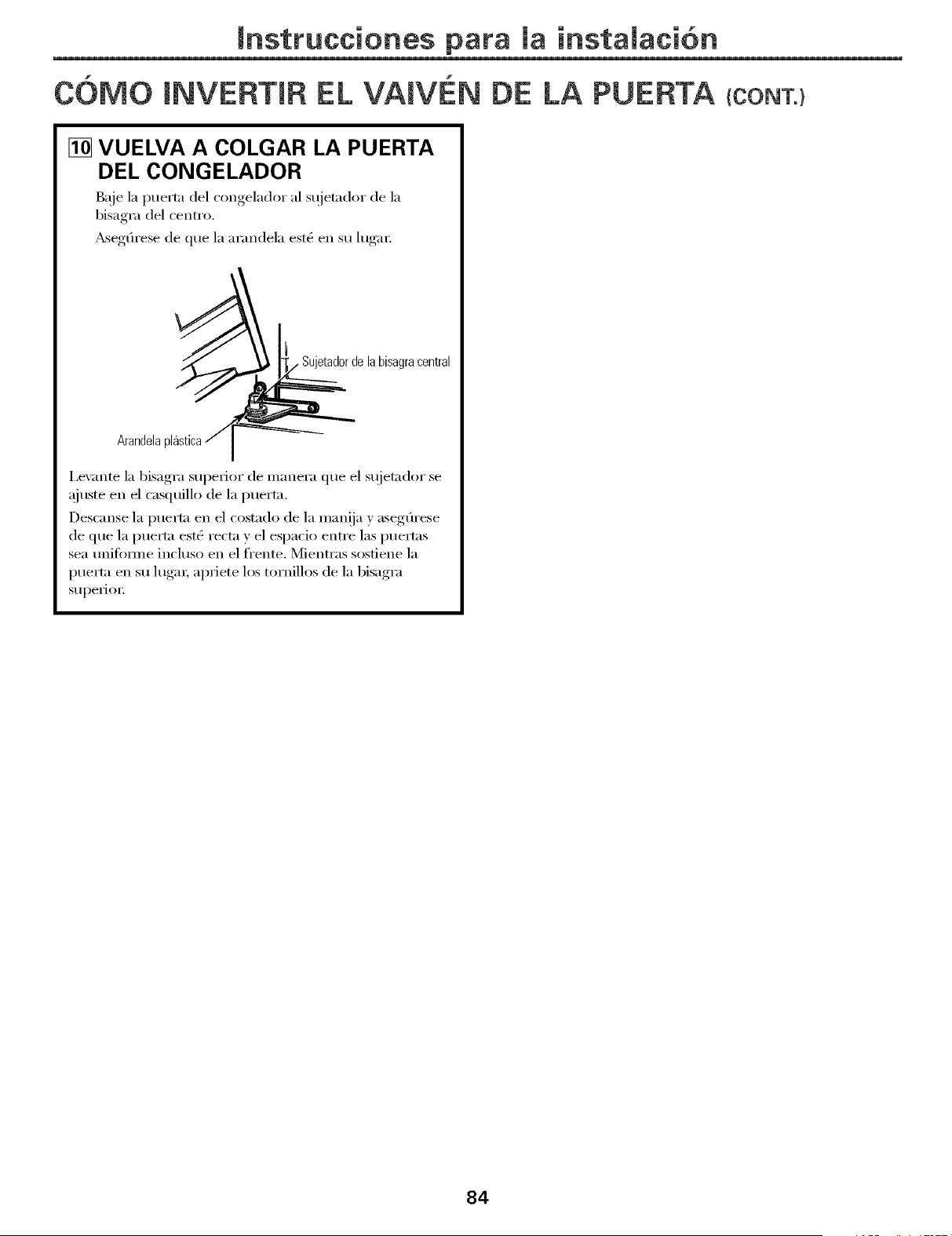 Instrucciones para la instalación

CÓMO INVERTIR EL VAIVÉN DE LA PUERTA (CONT.)

10 VUELVA A COLGAR LA PUERTA DEL CONGELADOR

Baje la puerta del congelador al sujetador de la bisagra del centro.

Asegúrese de que la arandela esté en su lugar.

Sujetador de la bisagra central

Arandela plástica

Levante la bisagra superior de manera que el sujetador se ajuste en el casquillo de la puerta.

Descanse la puerta en el costado de la manija y asegúrese de que la puerta esté recta y el espacio entre las puertas sea uniforme incluso en el frente. Mientras sostiene la puerta en su lugar, apriete los tornillos de la bisagra superior.

84